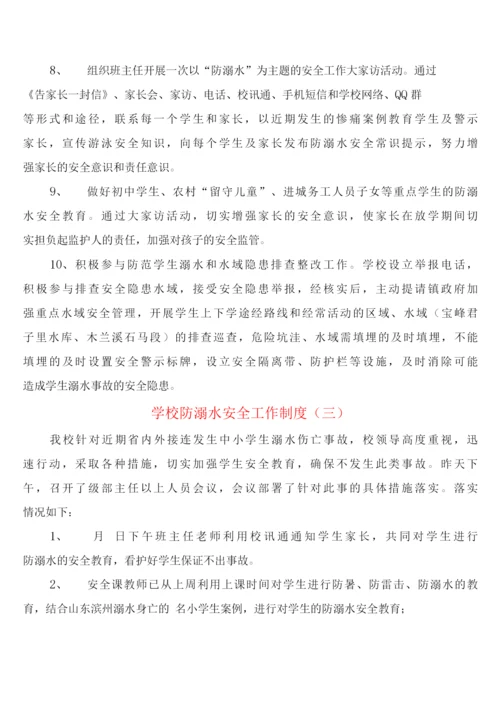 8、　组织班主任开展一次以“防溺水”为主题的安全工作大家访活动。通过《告家长一封信》、家长会、家访、电话、校讯通、手机短信和学校网络、QQ 群等形式和途径，联系每一个学生和家长，以近期发生的惨痛案例教育学生及警示家长，宣传游泳安全知识，向每个学生及家长发布防溺水安全常识提示，努力增强家长的安全意识和责任意识。

9、　做好初中学生、农村“留守儿童”、进城务工人员子女等重点学生的防溺水安全教育。通过大家访活动，切实增强家长的安全意识，使家长在放学期间切实担负起监护人的责任，加强对孩子的安全监管。

10、积极参与防范学生溺水和水域隐患排查整改工作。学校设立举报电话，积极参与排查安全隐患水域，接受安全隐患举报，经核实后，主动提请镇政府加强重点水域安全管理，开展学生上下学途经路线和经常活动的区域、水域（宝峰君子里水库、木兰溪石马段）的排查巡查，危险坑洼、水域需填埋的及时填埋，不能填埋的及时设置安全警示标牌，设立安全隔离带、防护栏等设施，及时消除可能造成学生溺水事故的安全隐患。

学校防溺水安全工作制度（三）

我校针对近期省内外接连发生中小学生溺水伤亡事故，校领导高度重视，迅速行动，采取各种措施，切实加强学生安全教育，确保不发生此类事故。昨天下午，召开了级部主任以上人员会议，会议部署了针对此事的具体措施落实。落实情况如下：

1、　月　日下午班主任老师利用校讯通通知学生家长，共同对学生进行防溺水的安全教育，看护好学生保证不出事故。

2、　安全课教师已从上周利用上课时间对学生进行防暑、防雷击、防溺水的教育，结合山东滨州溺水身亡的　名小学生案例，进行对学生的防溺水安全教育；